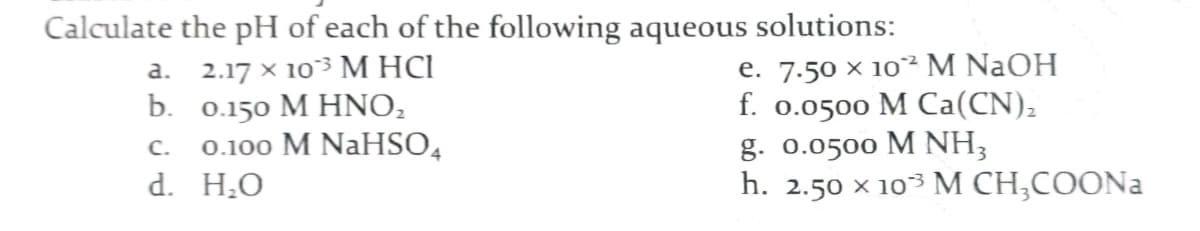 Calculate the pH of each of the following aqueous solutions:

a. $2.17 \times 10^{-3}$ M HCl
b. 0.150 M $HNO_2$
c. 0.100 M $NaHSO_4$
d. $H_2O$

e. $7.50 \times 10^{-2}$ M NaOH
f. 0.0500 M $Ca(CN)_2$
g. 0.0500 M $NH_3$
h. $2.50 \times 10^{-3}$ M $CH_3COONa$